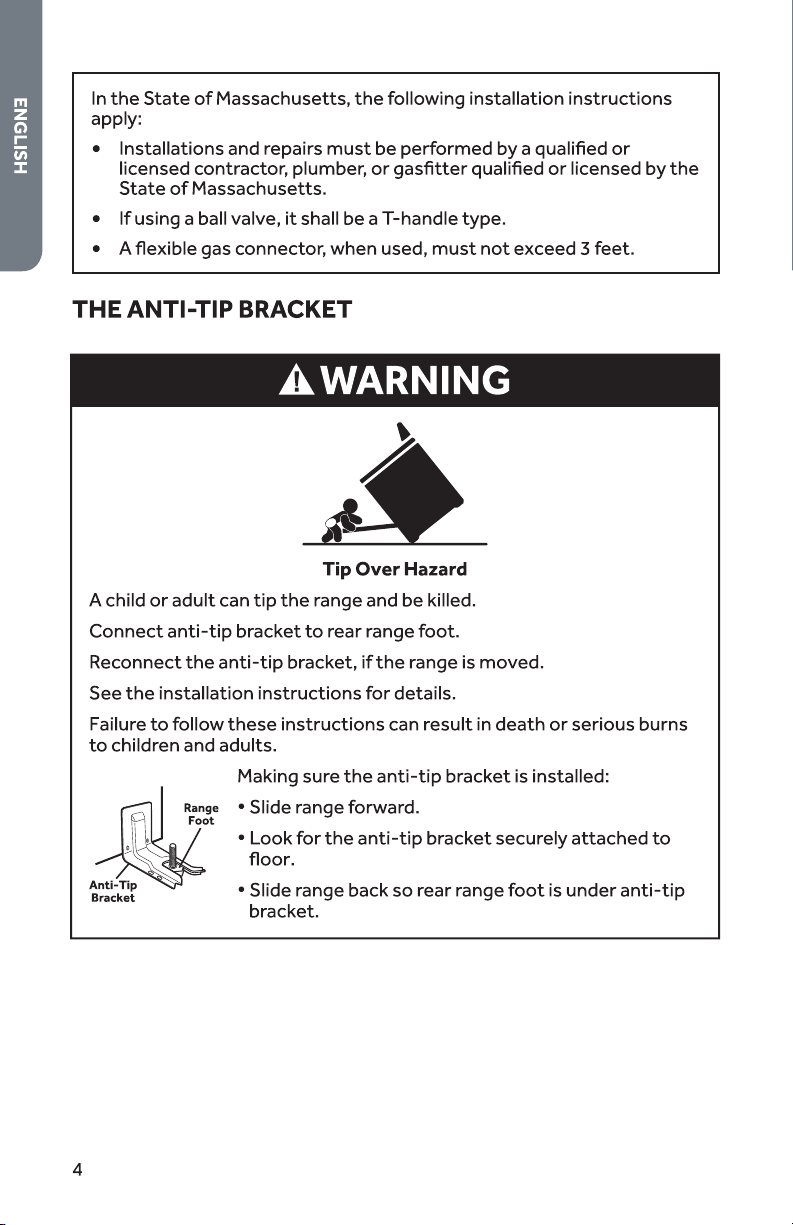 ENGLISH

In the State of Massachusetts, the following installation instructions apply:

• Installations and repairs must be performed by a qualified or licensed contractor, plumber, or gasfitter qualified or licensed by the State of Massachusetts.

• If using a ball valve, it shall be a T-handle type.

• A flexible gas connector, when used, must not exceed 3 feet.

THE ANTI-TIP BRACKET

WARNING

Tip Over Hazard

A child or adult can tip the range and be killed.

Connect anti-tip bracket to rear range foot.

Reconnect the anti-tip bracket, if the range is moved.

See the installation instructions for details.

Failure to follow these instructions can result in death or serious burns to children and adults.

Range Foot

Anti-Tip Bracket

Making sure the anti-tip bracket is installed:

• Slide range forward.

• Look for the anti-tip bracket securely attached to floor.

• Slide range back so rear range foot is under anti-tip bracket.

4